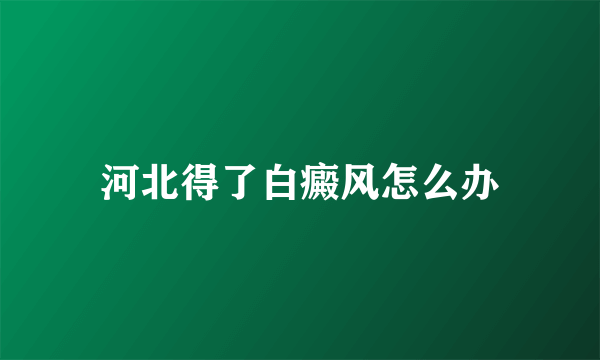 河北得了白癜风怎么办